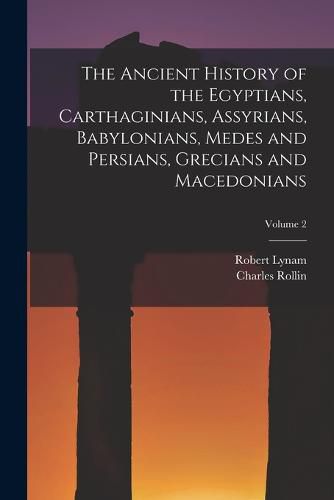 The Ancient History of the Egyptians, Carthaginians, Assyrians, Babylonians, Medes and Persians, Grecians and Macedonians

Volume 2

Robert Lynam
Charles Rollin